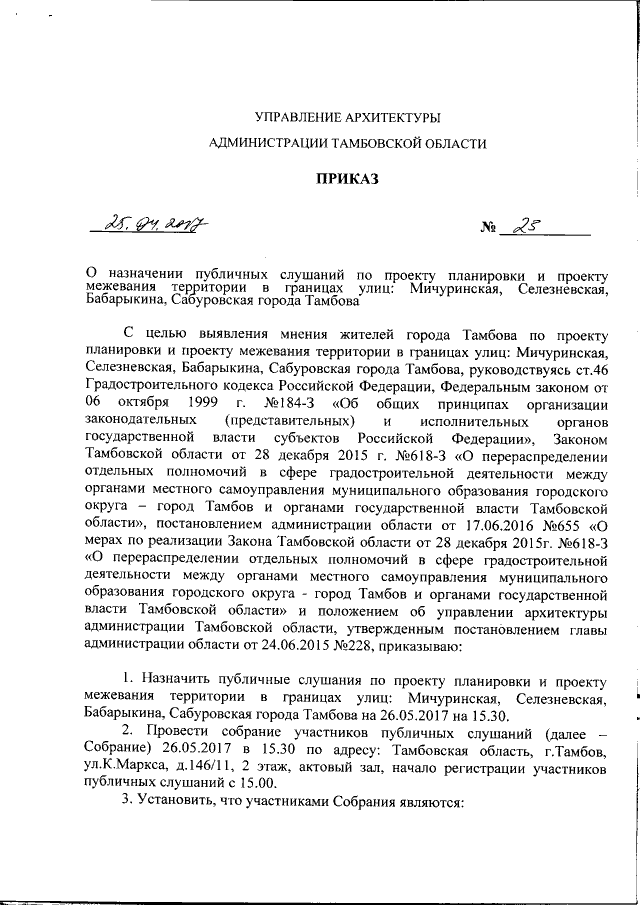 УПРАВЛЕНИЕ АРХИТЕКТУРЫ

АДМИНИСТРАЦИИ ТАМБОВСКОЙ ОБЛАСТИ

ПРИКАЗ

25.04.2017 № 25

О назначении публичных слушаний по проекту планировки и проекту межевания территории в границах улиц: Мичуринская, Селезневская, Бабарыкина, Сабуровская города Тамбова

С целью выявления мнения жителей города Тамбова по проекту планировки и проекту межевания территории в границах улиц: Мичуринская, Селезневская, Бабарыкина, Сабуровская города Тамбова, руководствуясь ст.46 Градостроительного кодекса Российской Федерации, Федеральным законом от 06 октября 1999 г. №184-З «Об общих принципах организации законодательных (представительных) и исполнительных органов государственной власти субъектов Российской Федерации», Законом Тамбовской области от 28 декабря 2015 г. №618-З «О перераспределении отдельных полномочий в сфере градостроительной деятельности между органами местного самоуправления муниципального образования городского округа – город Тамбов и органами государственной власти Тамбовской области», постановлением администрации области от 17.06.2016 №655 «О мерах по реализации Закона Тамбовской области от 28 декабря 2015г. №618-З «О перераспределении отдельных полномочий в сфере градостроительной деятельности между органами местного самоуправления муниципального образования городского округа - город Тамбов и органами государственной власти Тамбовской области» и положением об управлении архитектуры администрации Тамбовской области, утвержденным постановлением главы администрации области от 24.06.2015 №228, приказываю:

1. Назначить публичные слушания по проекту планировки и проекту межевания территории в границах улиц: Мичуринская, Селезневская, Бабарыкина, Сабуровская города Тамбова на 26.05.2017 на 15.30.

2. Провести собрание участников публичных слушаний (далее – Собрание) 26.05.2017 в 15.30 по адресу: Тамбовская область, г.Тамбов, ул.К.Маркса, д.146/11, 2 этаж, актовый зал, начало регистрации участников публичных слушаний с 15.00.

3. Установить, что участниками Собрания являются: